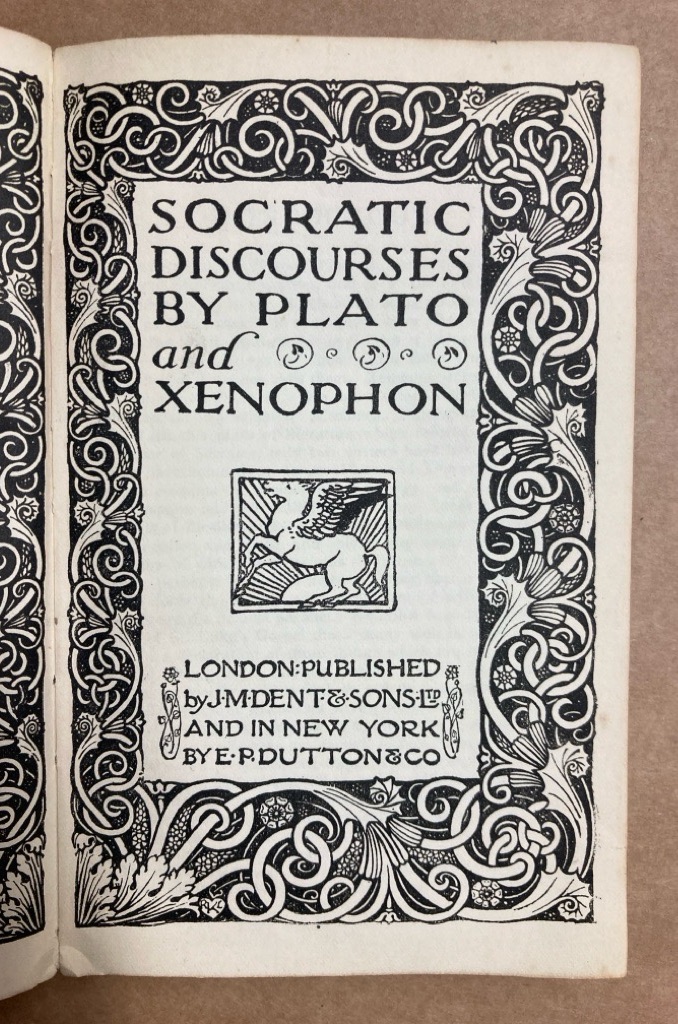 SOCRATIC DISCOURSES BY PLATO and XENOPHON

LONDON: PUBLISHED
by J·M·DENT & SONS·LTD
AND IN NEW YORK
BY E·P·DUTTON & CO